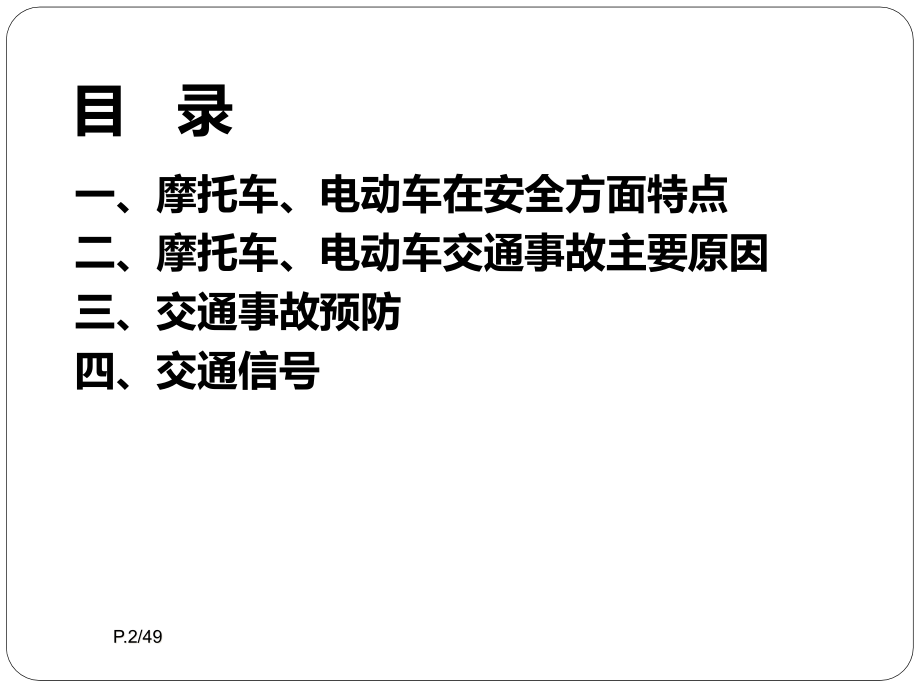 目　录

一、摩托车、电动车在安全方面特点
二、摩托车、电动车交通事故主要原因
三、交通事故预防
四、交通信号

P.2/49